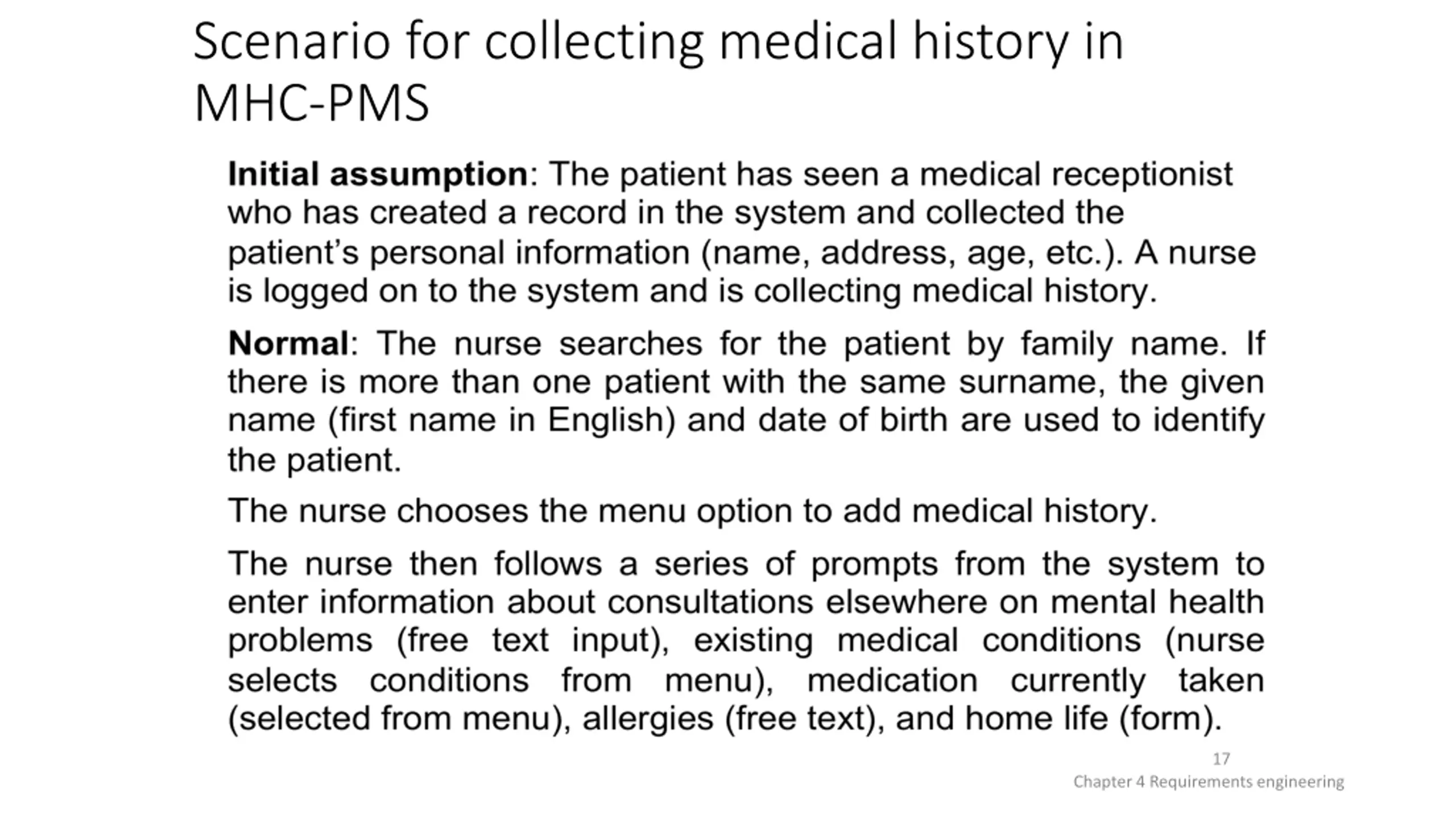 Scenario for collecting medical history in MHC-PMS

Initial assumption: The patient has seen a medical receptionist who has created a record in the system and collected the patient's personal information (name, address, age, etc.). A nurse is logged on to the system and is collecting medical history.

Normal: The nurse searches for the patient by family name. If there is more than one patient with the same surname, the given name (first name in English) and date of birth are used to identify the patient.

The nurse chooses the menu option to add medical history.

The nurse then follows a series of prompts from the system to enter information about consultations elsewhere on mental health problems (free text input), existing medical conditions (nurse selects conditions from menu), medication currently taken (selected from menu), allergies (free text), and home life (form).

17

Chapter 4 Requirements engineering